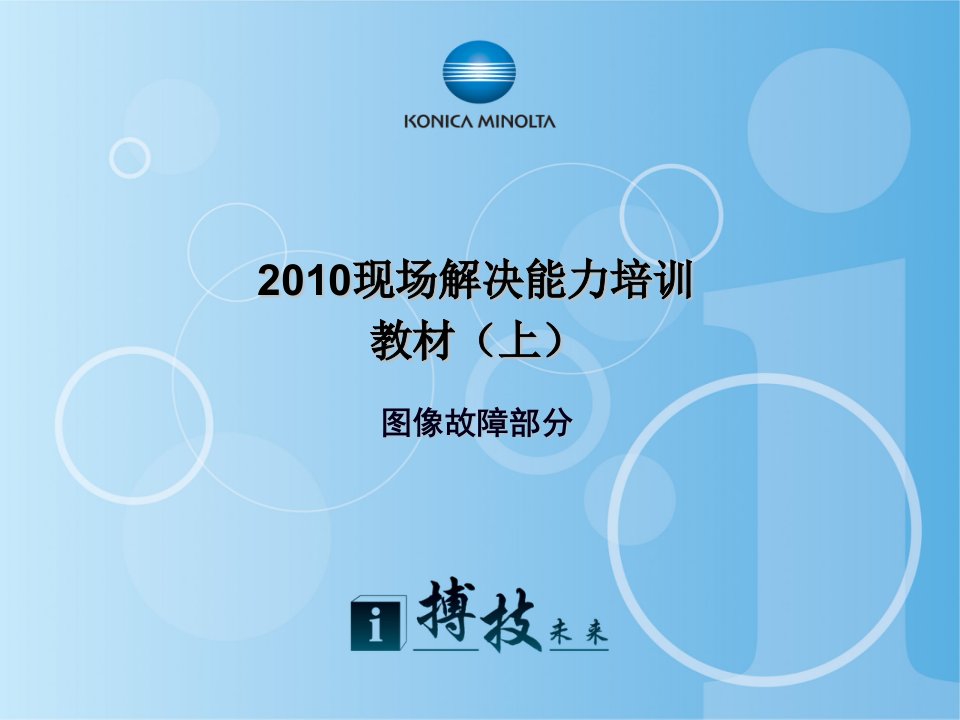 KONICA MINOLTA

2010现场解决能力培训
教材（上）

图像故障部分

i 搏技 未来